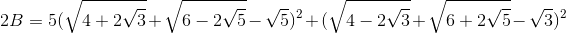 $2B = 5(\sqrt{4+2\sqrt{3}}+\sqrt{6-2\sqrt{5}}-\sqrt{5})^2+(\sqrt{4-2\sqrt{3}}+\sqrt{6+2\sqrt{5}}-\sqrt{3})^2$